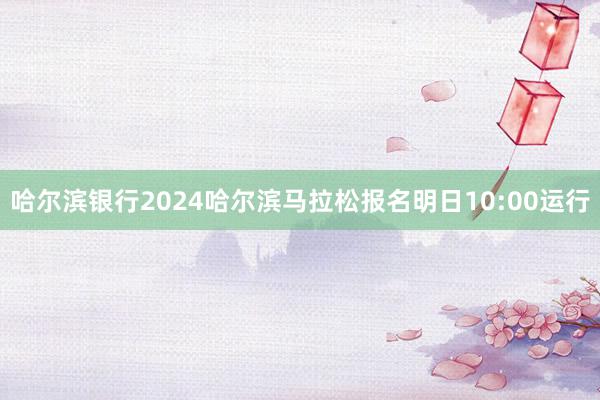 哈尔滨银行2024哈尔滨马拉松报名明日10:00运行